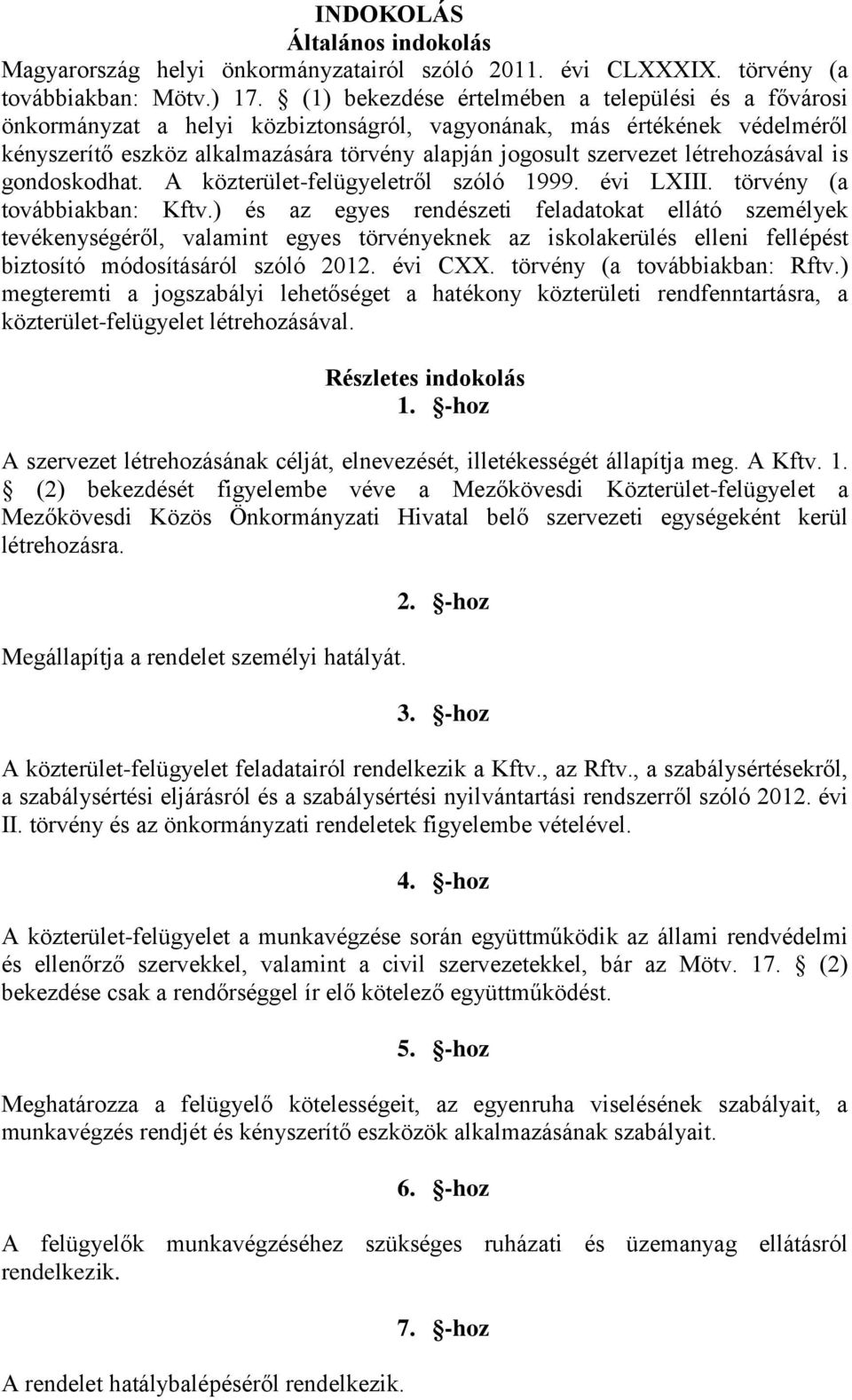 INDOKOLÁS
Általános indokolás

Magyarország helyi önkormányzatairól szóló 2011. évi CLXXXIX. törvény (a továbbiakban: Mötv.) 17. § (1) bekezdése értelmében a települési és a fővárosi önkormányzat a helyi közbiztonságról, vagyonának, más értékének védelméről kényszerítő eszköz alkalmazására törvény alapján jogosult szervezet létrehozásával is gondoskodhat. A közterület-felügyeletről szóló 1999. évi LXIII. törvény (a továbbiakban: Kftv.) és az egyes rendészeti feladatokat ellátó személyek tevékenységéről, valamint egyes törvényeknek az iskolakerülés elleni fellépést biztosító módosításáról szóló 2012. évi CXX. törvény (a továbbiakban: Rftv.) megteremti a jogszabályi lehetőséget a hatékony közterületi rendfenntartásra, a közterület-felügyelet létrehozásával.

Részletes indokolás
1. §-hoz

A szervezet létrehozásának célját, elnevezését, illetékességét állapítja meg. A Kftv. 1. § (2) bekezdését figyelembe véve a Mezőkövesdi Közterület-felügyelet a Mezőkövesdi Közös Önkormányzati Hivatal belő szervezeti egységeként kerül létrehozásra.

2. §-hoz

Megállapítja a rendelet személyi hatályát.

3. §-hoz

A közterület-felügyelet feladatairól rendelkezik a Kftv., az Rftv., a szabálysértésekről, a szabálysértési eljárásról és a szabálysértési nyilvántartási rendszerről szóló 2012. évi II. törvény és az önkormányzati rendeletek figyelembe vételével.

4. §-hoz

A közterület-felügyelet a munkavégzése során együttműködik az állami rendvédelmi és ellenőrző szervekkel, valamint a civil szervezetekkel, bár az Mötv. 17. § (2) bekezdése csak a rendőrséggel ír elő kötelező együttműködést.

5. §-hoz

Meghatározza a felügyelő kötelességeit, az egyenruha viselésének szabályait, a munkavégzés rendjét és kényszerítő eszközök alkalmazásának szabályait.

6. §-hoz

A felügyelők munkavégzéséhez szükséges ruházati és üzemanyag ellátásról rendelkezik.

7. §-hoz

A rendelet hatálybalépéséről rendelkezik.